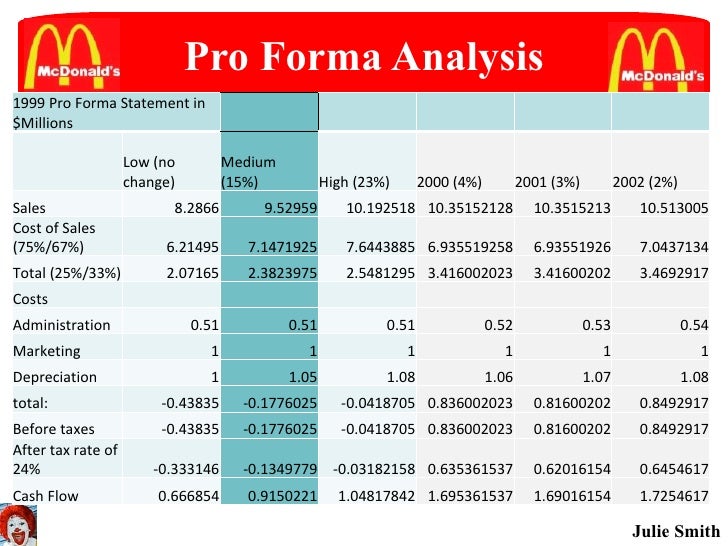 McDonald's

Pro Forma Analysis

McDonald's

| 1999 Pro Forma Statement in $Millions | | | | | | |
|---|---|---|---|---|---|---|
| | Low (no change) | Medium (15%) | High (23%) | 2000 (4%) | 2001 (3%) | 2002 (2%) |
| Sales | 8.2866 | 9.52959 | 10.192518 | 10.35152128 | 10.3515213 | 10.513005 |
| Cost of Sales (75%/67%) | 6.21495 | 7.1471925 | 7.6443885 | 6.935519258 | 6.93551926 | 7.0437134 |
| Total (25%/33%) | 2.07165 | 2.3823975 | 2.5481295 | 3.416002023 | 3.41600202 | 3.4692917 |
| Costs | | | | | | |
| Administration | 0.51 | 0.51 | 0.51 | 0.52 | 0.53 | 0.54 |
| Marketing | 1 | 1 | 1 | 1 | 1 | 1 |
| Depreciation | 1 | 1.05 | 1.08 | 1.06 | 1.07 | 1.08 |
| total: | -0.43835 | -0.1776025 | -0.0418705 | 0.836002023 | 0.81600202 | 0.8492917 |
| Before taxes | -0.43835 | -0.1776025 | -0.0418705 | 0.836002023 | 0.81600202 | 0.8492917 |
| After tax rate of 24% | -0.333146 | -0.1349779 | -0.03182158 | 0.635361537 | 0.62016154 | 0.6454617 |
| Cash Flow | 0.666854 | 0.9150221 | 1.04817842 | 1.695361537 | 1.69016154 | 1.7254617 |

Julie Smith